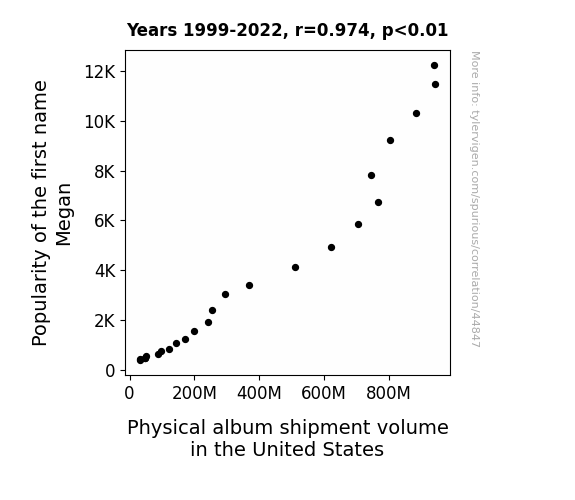 Years 1999-2022, r=0.974, p<0.01

Popularity of the first name Megan

12K
10K
8K
6K
4K
2K
0

0
200M
400M
600M
800M

Physical album shipment volume in the United States

More info: tylervigen.com/spurious/correlation/44847